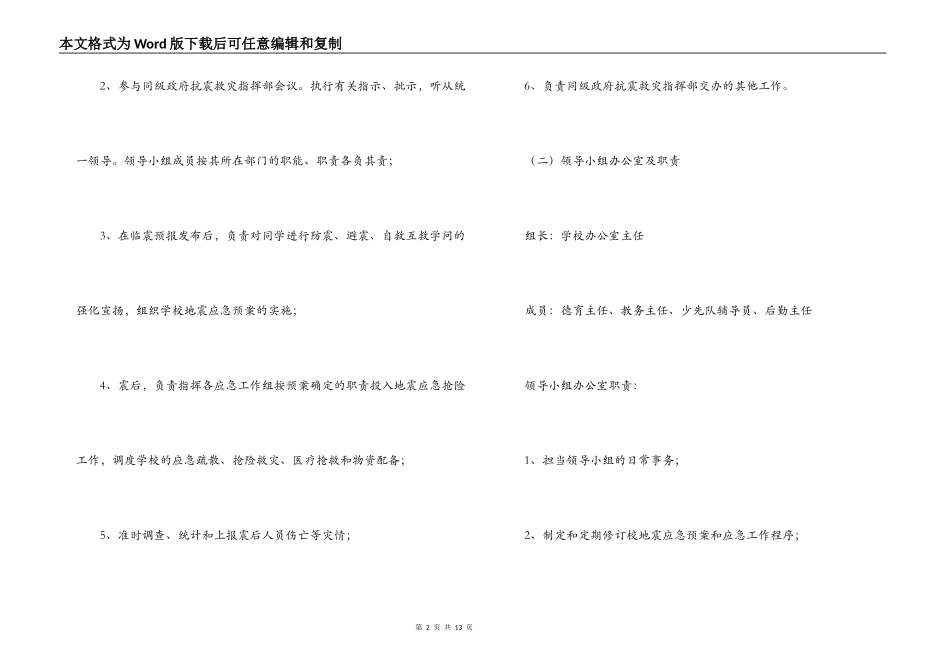 本文格式为Word版下载后可任意编辑和复制

2、参与同级政府抗震救灾指挥部会议。执行有关指示、批示，听从统一领导。领导小组成员按其所在部门的职能、职责各负其责；

3、在临震预报发布后，负责对同学进行防震、避震、自救互救学问的强化宣扬，组织学校地震应急预案的实施；

4、震后，负责指挥各应急工作组按预案确定的职责投入地震应急抢险工作，调度学校的应急疏散、抢险救灾、医疗抢救和物资配备；

5、准时调查、统计和上报震后人员伤亡等灾情；

6、负责同级政府抗震救灾指挥部交办的其他工作。

（二）领导小组办公室及职责

组长：学校办公室主任

成员：德育主任、教务主任、少先队辅导员、后勤主任

领导小组办公室职责：

1、担当领导小组的日常事务；

2、制定和定期修订校地震应急预案和应急工作程序；

第 2 页 共 13 页